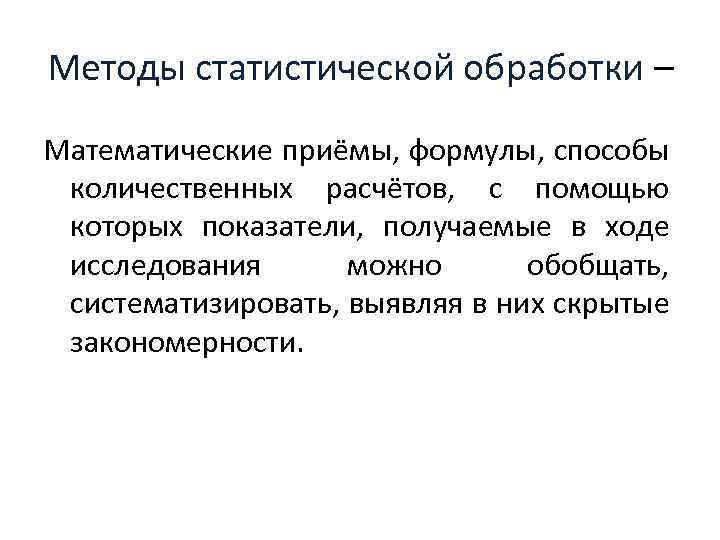 Методы статистической обработки –

Математические приёмы, формулы, способы количественных расчётов, с помощью которых показатели, получаемые в ходе исследования можно обобщать, систематизировать, выявляя в них скрытые закономерности.